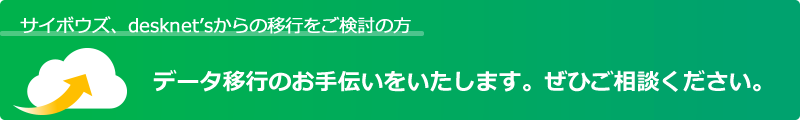 サイボウズ、desknet'sからの移行をご検討の方

データ移行のお手伝いをいたします。ぜひご相談ください。